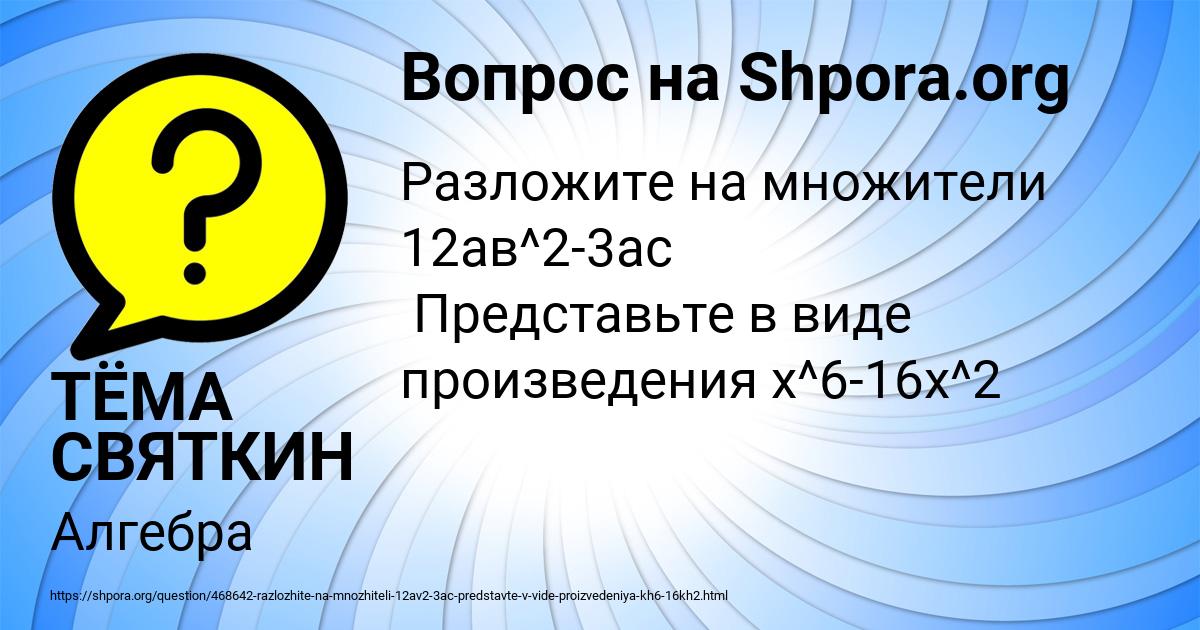 Вопрос на Shpora.org

Разложите на множители 12ав^2-3ас
Представьте в виде произведения х^6-16х^2

ТЁМА СВЯТКИН

Алгебра

https://shpora.org/question/468642-razlozhite-na-mnozhiteli-12av2-3ac-predstavte-v-vide-proizvedeniya-kh6-16kh2.html